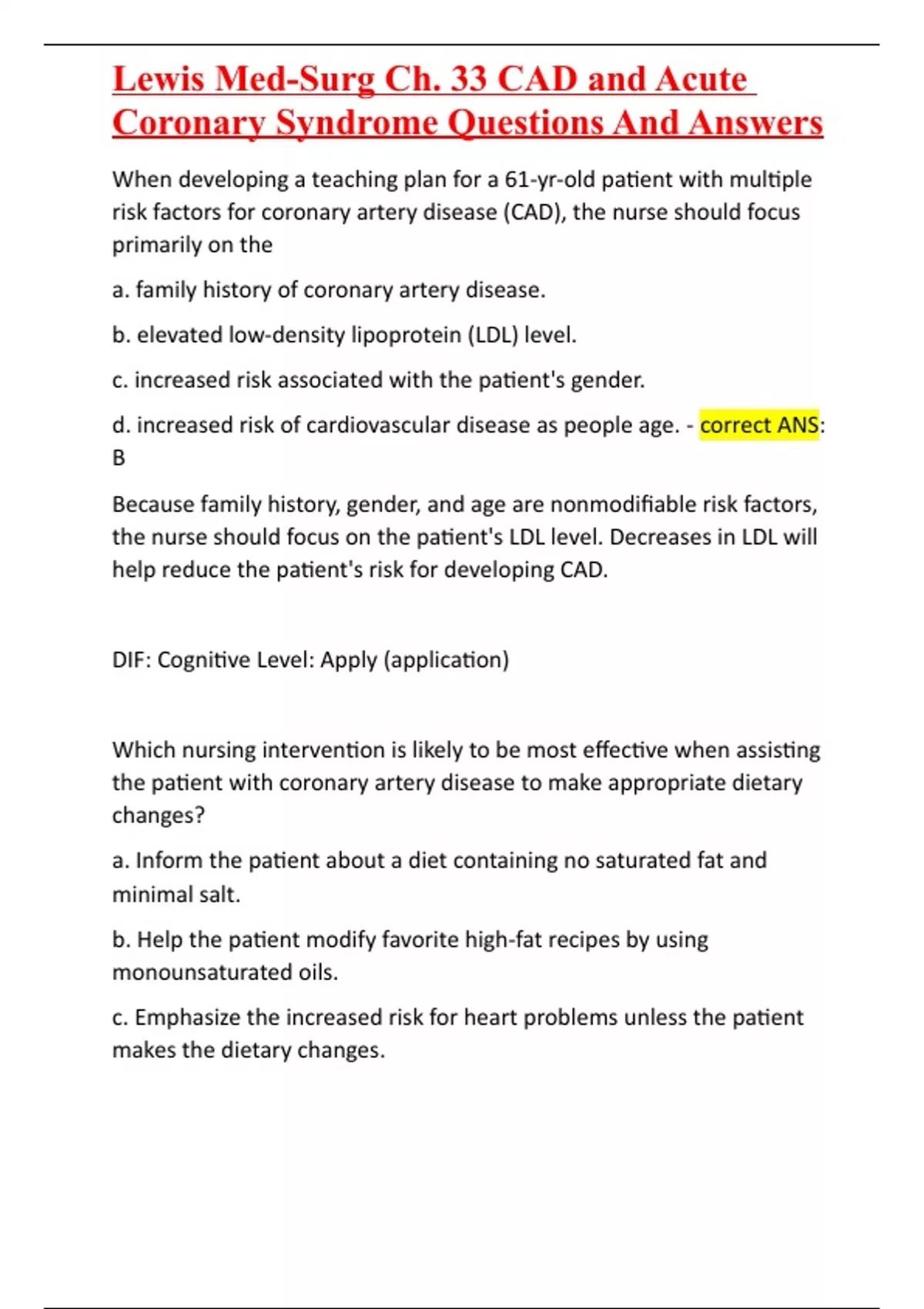 Lewis Med-Surg Ch. 33 CAD and Acute Coronary Syndrome Questions And Answers

When developing a teaching plan for a 61-yr-old patient with multiple risk factors for coronary artery disease (CAD), the nurse should focus primarily on the

a. family history of coronary artery disease.

b. elevated low-density lipoprotein (LDL) level.

c. increased risk associated with the patient's gender.

d. increased risk of cardiovascular disease as people age. - correct ANS: B

Because family history, gender, and age are nonmodifiable risk factors, the nurse should focus on the patient's LDL level. Decreases in LDL will help reduce the patient's risk for developing CAD.

DIF: Cognitive Level: Apply (application)

Which nursing intervention is likely to be most effective when assisting the patient with coronary artery disease to make appropriate dietary changes?

a. Inform the patient about a diet containing no saturated fat and minimal salt.

b. Help the patient modify favorite high-fat recipes by using monounsaturated oils.

c. Emphasize the increased risk for heart problems unless the patient makes the dietary changes.